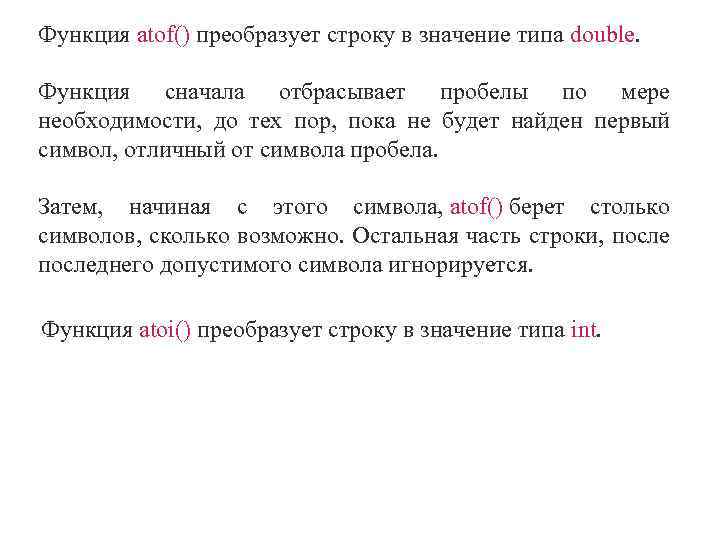 Функция atof() преобразует строку в значение типа double.

Функция сначала отбрасывает пробелы по мере необходимости, до тех пор, пока не будет найден первый символ, отличный от символа пробела.

Затем, начиная с этого символа, atof() берет столько символов, сколько возможно. Остальная часть строки, после последнего допустимого символа игнорируется.

Функция atoi() преобразует строку в значение типа int.